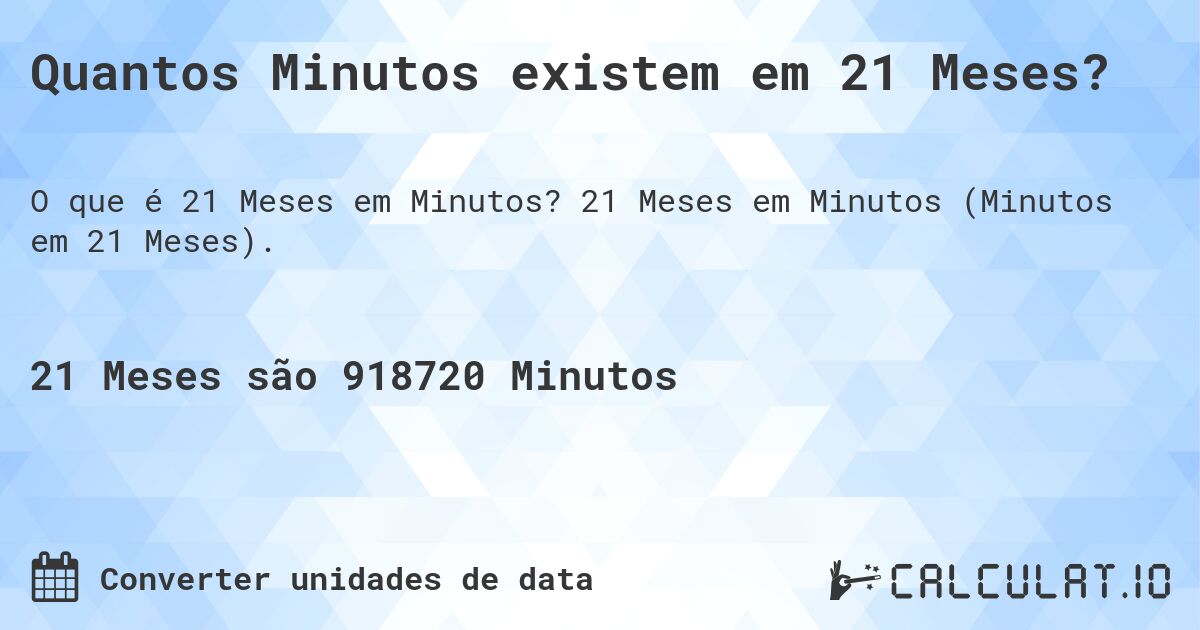 Quantos Minutos existem em 21 Meses?

O que é 21 Meses em Minutos? 21 Meses em Minutos (Minutos em 21 Meses).

21 Meses são 918720 Minutos

Converter unidades de data

CALCULAT.IO